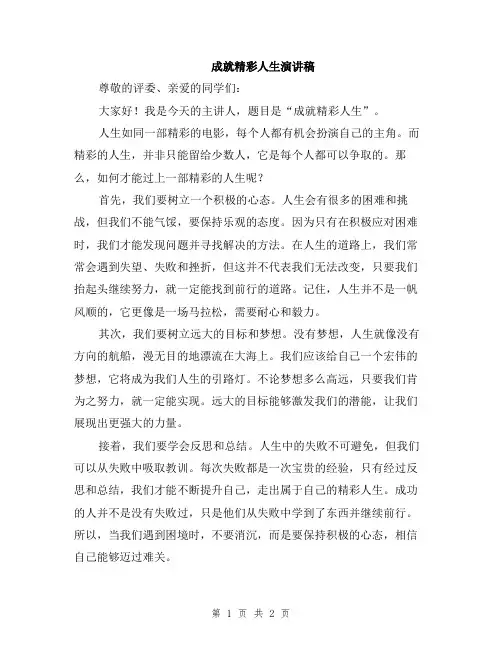 成就精彩人生演讲稿

尊敬的评委、亲爱的同学们：

大家好！我是今天的主讲人，题目是“成就精彩人生”。

人生如同一部精彩的电影，每个人都有机会扮演自己的主角。而精彩的人生，并非只能留给少数人，它是每个人都可以争取的。那么，如何才能过上一部精彩的人生呢？

首先，我们要树立一个积极的心态。人生会有很多的困难和挑战，但我们不能气馁，要保持乐观的态度。因为只有在积极应对困难时，我们才能发现问题并寻找解决的方法。在人生的道路上，我们常常会遇到失望、失败和挫折，但这并不代表我们无法改变，只要我们抬起头继续努力，就一定能找到前行的道路。记住，人生并不是一帆风顺的，它更像是一场马拉松，需要耐心和毅力。

其次，我们要树立远大的目标和梦想。没有梦想，人生就像没有方向的航船，漫无目的地漂流在大海上。我们应该给自己一个宏伟的梦想，它将成为我们人生的引路灯。不论梦想多么高远，只要我们肯为之努力，就一定能实现。远大的目标能够激发我们的潜能，让我们展现出更强大的力量。

接着，我们要学会反思和总结。人生中的失败不可避免，但我们可以从失败中吸取教训。每次失败都是一次宝贵的经验，只有经过反思和总结，我们才能不断提升自己，走出属于自己的精彩人生。成功的人并不是没有失败过，只是他们从失败中学到了东西并继续前行。所以，当我们遇到困境时，不要消沉，而是要保持积极的心态，相信自己能够迈过难关。

第 1 页 共 2 页